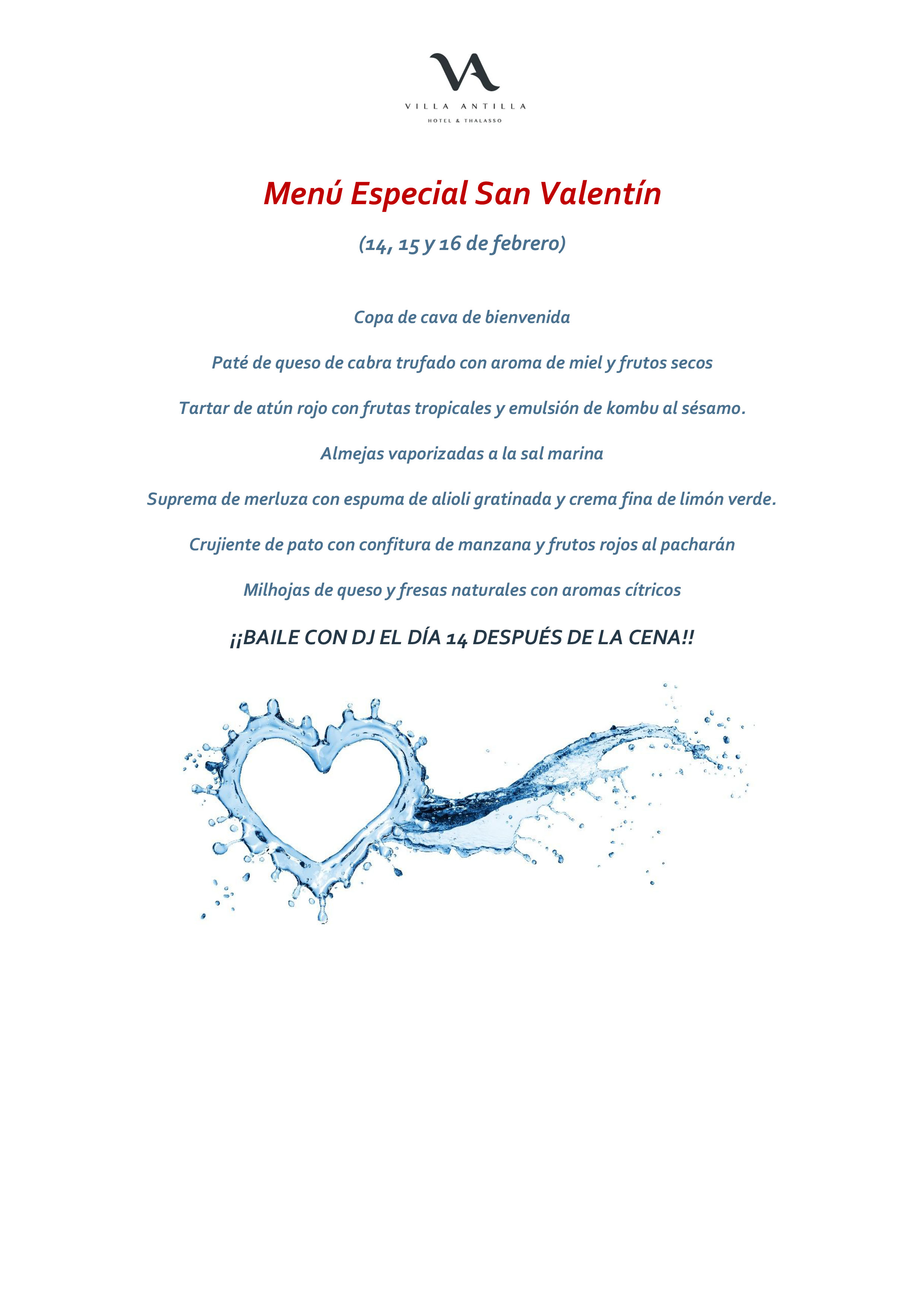 VA

VILLA ANTILLA

HOTEL & THALASSO

Menú Especial San Valentín

(14, 15 y 16 de febrero)

Copa de cava de bienvenida

Paté de queso de cabra trufado con aroma de miel y frutos secos

Tartar de atún rojo con frutas tropicales y emulsión de kombu al sésamo.

Almejas vaporizadas a la sal marina

Suprema de merluza con espuma de alioli gratinada y crema fina de limón verde.

Crujiente de pato con confitura de manzana y frutos rojos al pacharán

Milhojas de queso y fresas naturales con aromas cítricos

¡¡BAILE CON DJ EL DÍA 14 DESPUÉS DE LA CENA!!